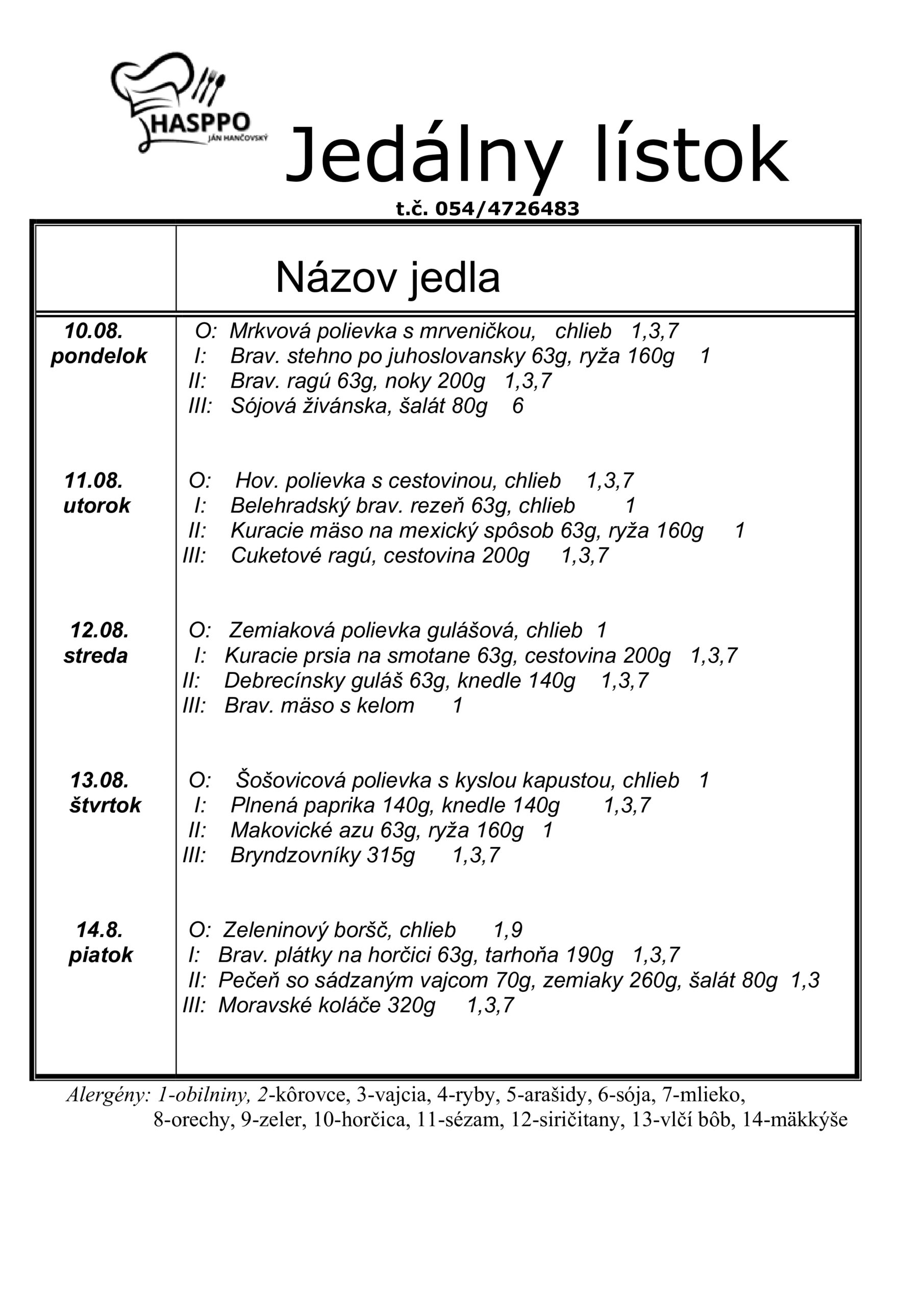 HASPPO
JÁN HANČOVSKÝ

Jedálny lístok
t.č. 054/4726483

| | Názov jedla |
|---|---|
| 10.08. pondelok | O: Mrkvová polievka s mrveničkou, chlieb 1,3,7<br>I: Brav. stehno po juhoslovansky 63g, ryža 160g 1<br>II: Brav. ragú 63g, noky 200g 1,3,7<br>III: Sójová živánska, šalát 80g 6 |
| 11.08. utorok | O: Hov. polievka s cestovinou, chlieb 1,3,7<br>I: Belehradský brav. rezeň 63g, chlieb 1<br>II: Kuracie mäso na mexický spôsob 63g, ryža 160g 1<br>III: Cuketové ragú, cestovina 200g 1,3,7 |
| 12.08. streda | O: Zemiaková polievka gulášová, chlieb 1<br>I: Kuracie prsia na smotane 63g, cestovina 200g 1,3,7<br>II: Debrecínsky guláš 63g, knedle 140g 1,3,7<br>III: Brav. mäso s kelom 1 |
| 13.08. štvrtok | O: Šošovicová polievka s kyslou kapustou, chlieb 1<br>I: Plnená paprika 140g, knedle 140g 1,3,7<br>II: Makovické azu 63g, ryža 160g 1<br>III: Bryndzovníky 315g 1,3,7 |
| 14.8. piatok | O: Zeleninový boršč, chlieb 1,9<br>I: Brav. plátky na horčici 63g, tarhoňa 190g 1,3,7<br>II: Pečeň so sádzaným vajcom 70g, zemiaky 260g, šalát 80g 1,3<br>III: Moravské koláče 320g 1,3,7 |

Alergény: 1-obilniny, 2-kôrovce, 3-vajcia, 4-ryby, 5-arašidy, 6-sója, 7-mlieko, 8-orechy, 9-zeler, 10-horčica, 11-sézam, 12-siričitany, 13-vlčí bôb, 14-mäkkýše